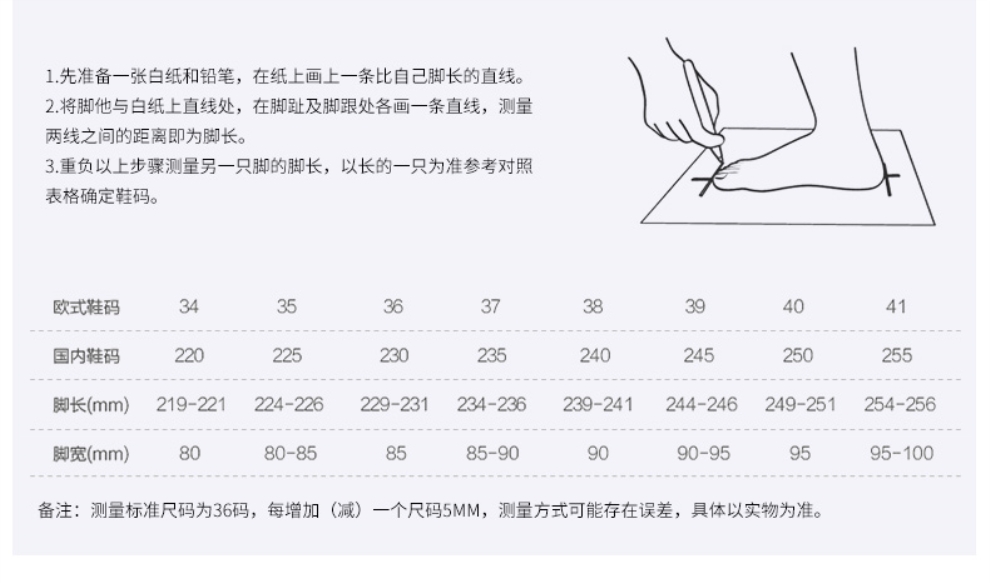 1.先准备一张白纸和铅笔，在纸上画上一条比自己脚长的直线。
2.将脚他与白纸上直线处，在脚趾及脚跟处各画一条直线，测量两线之间的距离即为脚长。
3.重负以上步骤测量另一只脚的脚长，以长的一只为准参考对照表格确定鞋码。

| 欧式鞋码 | 34 | 35 | 36 | 37 | 38 | 39 | 40 | 41 |
|---|---|---|---|---|---|---|---|---|
| 国内鞋码 | 220 | 225 | 230 | 235 | 240 | 245 | 250 | 255 |
| 脚长(mm) | 219-221 | 224-226 | 229-231 | 234-236 | 239-241 | 244-246 | 249-251 | 254-256 |
| 脚宽(mm) | 80 | 80-85 | 85 | 85-90 | 90 | 90-95 | 95 | 95-100 |

备注：测量标准尺码为36码，每增加（减）一个尺码5MM，测量方式可能存在误差，具体以实物为准。